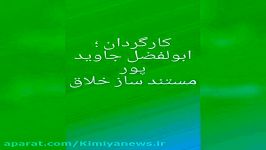 کارگردان ؛
ابولفضل جاوید
پور
مستند ساز خلاق

aparat.com/Kimiyanews.ir